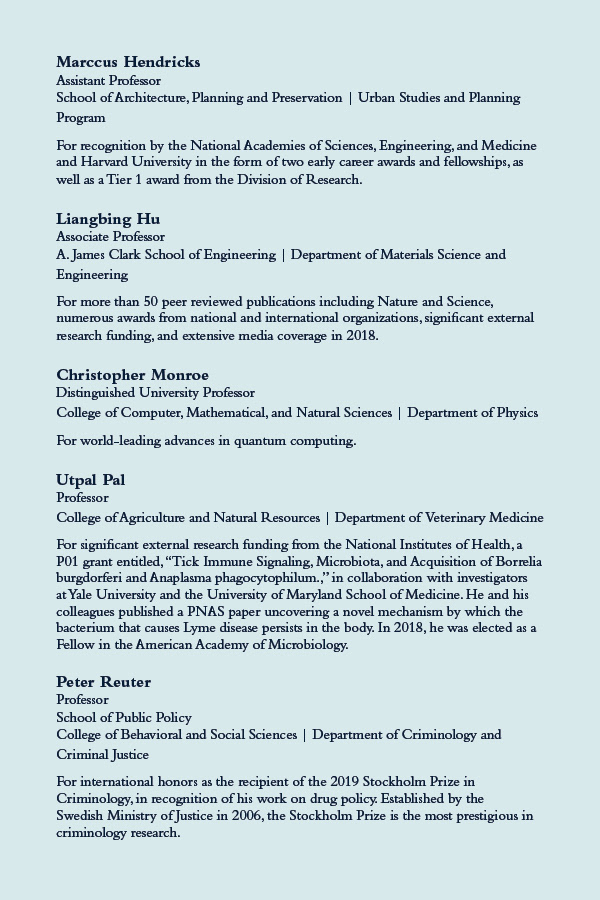 Marccus Hendricks
Assistant Professor
School of Architecture, Planning and Preservation | Urban Studies and Planning Program

For recognition by the National Academies of Sciences, Engineering, and Medicine and Harvard University in the form of two early career awards and fellowships, as well as a Tier 1 award from the Division of Research.

Liangbing Hu
Associate Professor
A. James Clark School of Engineering | Department of Materials Science and Engineering

For more than 50 peer reviewed publications including Nature and Science, numerous awards from national and international organizations, significant external research funding, and extensive media coverage in 2018.

Christopher Monroe
Distinguished University Professor
College of Computer, Mathematical, and Natural Sciences | Department of Physics

For world-leading advances in quantum computing.

Utpal Pal
Professor
College of Agriculture and Natural Resources | Department of Veterinary Medicine

For significant external research funding from the National Institutes of Health, a P01 grant entitled, "Tick Immune Signaling, Microbiota, and Acquisition of Borrelia burgdorferi and Anaplasma phagocytophilum.," in collaboration with investigators at Yale University and the University of Maryland School of Medicine. He and his colleagues published a PNAS paper uncovering a novel mechanism by which the bacterium that causes Lyme disease persists in the body. In 2018, he was elected as a Fellow in the American Academy of Microbiology.

Peter Reuter
Professor
School of Public Policy
College of Behavioral and Social Sciences | Department of Criminology and Criminal Justice

For international honors as the recipient of the 2019 Stockholm Prize in Criminology, in recognition of his work on drug policy. Established by the Swedish Ministry of Justice in 2006, the Stockholm Prize is the most prestigious in criminology research.